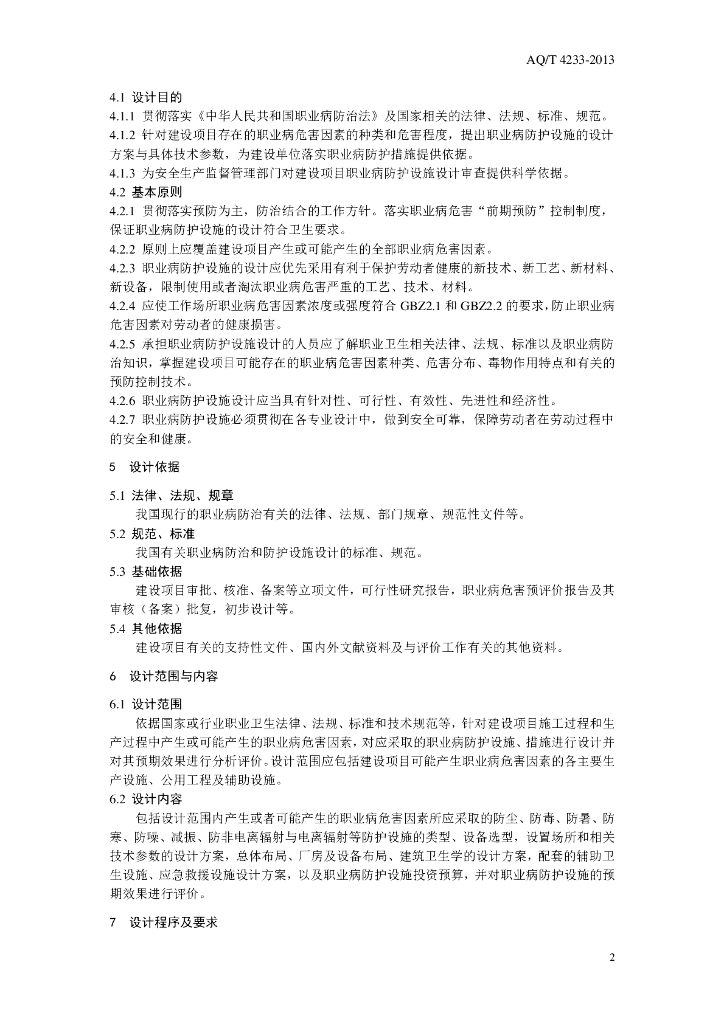 AQ/T 4233-2013

4.1 设计目的

4.1.1 贯彻落实《中华人民共和国职业病防治法》及国家相关的法律、法规、标准、规范。

4.1.2 针对建设项目存在的职业病危害因素的种类和危害程度，提出职业病防护设施的设计方案与具体技术参数，为建设单位落实职业病防护措施提供依据。

4.1.3 为安全生产监督管理部门对建设项目职业病防护设施设计审查提供科学依据。

4.2 基本原则

4.2.1 贯彻落实预防为主，防治结合的工作方针。落实职业病危害“前期预防”控制制度，保证职业病防护设施的设计符合卫生要求。

4.2.2 原则上应覆盖建设项目产生或可能产生的全部职业病危害因素。

4.2.3 职业病防护设施的设计应优先采用有利于保护劳动者健康的新技术、新工艺、新材料、新设备，限制使用或者淘汰职业病危害严重的工艺、技术、材料。

4.2.4 应使工作场所职业病危害因素浓度或强度符合 GBZ2.1 和 GBZ2.2 的要求，防止职业病危害因素对劳动者的健康损害。

4.2.5 承担职业病防护设施设计的人员应了解职业卫生相关法律、法规、标准以及职业病防治知识，掌握建设项目可能存在的职业病危害因素种类、危害分布、毒物作用特点和有关的预防控制技术。

4.2.6 职业病防护设施设计应当具有针对性、可行性、有效性、先进性和经济性。

4.2.7 职业病防护设施必须贯彻在各专业设计中，做到安全可靠，保障劳动者在劳动过程中的安全和健康。

5 设计依据

5.1 法律、法规、规章

我国现行的职业病防治有关的法律、法规、部门规章、规范性文件等。

5.2 规范、标准

我国有关职业病防治和防护设施设计的标准、规范。

5.3 基础依据

建设项目审批、核准、备案等立项文件，可行性研究报告，职业病危害预评价报告及其审核（备案）批复，初步设计等。

5.4 其他依据

建设项目有关的支持性文件、国内外文献资料及与评价工作有关的其他资料。

6 设计范围与内容

6.1 设计范围

依据国家或行业职业卫生法律、法规、标准和技术规范等，针对建设项目施工过程和生产过程中产生或可能产生的职业病危害因素，对应采取的职业病防护设施、措施进行设计并对其预期效果进行分析评价。设计范围应包括建设项目可能产生职业病危害因素的各主要生产设施、公用工程及辅助设施。

6.2 设计内容

包括设计范围内产生或者可能产生的职业病危害因素所应采取的防尘、防毒、防暑、防寒、防噪、减振、防非电离辐射与电离辐射等防护设施的类型、设备选型，设置场所和相关技术参数的设计方案，总体布局、厂房及设备布局、建筑卫生学的设计方案，配套的辅助卫生设施、应急救援设施设计方案，以及职业病防护设施投资预算，并对职业病防护设施的预期效果进行评价。

7 设计程序及要求

2